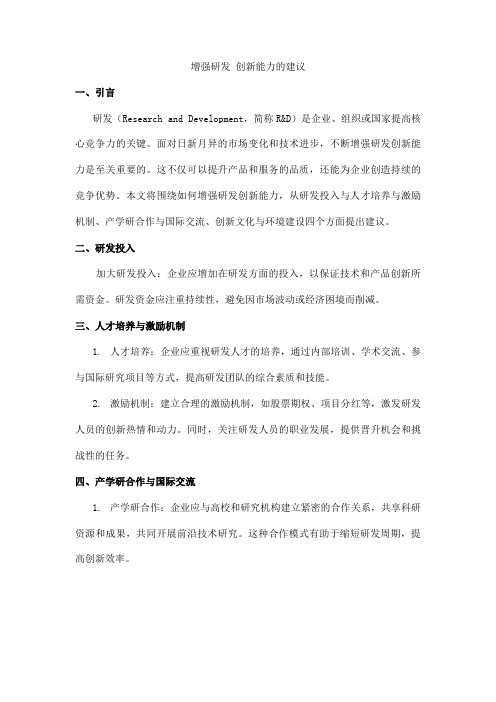 增强研发 创新能力的建议

一、引言

研发（Research and Development，简称 R&D）是企业、组织或国家提高核心竞争力的关键。面对日新月异的市场变化和技术进步，不断增强研发创新能力是至关重要的。这不仅可以提升产品和服务的品质，还能为企业创造持续的竞争优势。本文将围绕如何增强研发创新能力，从研发投入与人才培养与激励机制、产学研合作与国际交流、创新文化与环境建设四个方面提出建议。

二、研发投入

加大研发投入：企业应增加在研发方面的投入，以保证技术和产品创新所需资金。研发资金应注重持续性，避免因市场波动或经济困境而削减。

三、人才培养与激励机制

1. 人才培养：企业应重视研发人才的培养，通过内部培训、学术交流、参与国际研究项目等方式，提高研发团队的综合素质和技能。

2. 激励机制：建立合理的激励机制，如股票期权、项目分红等，激发研发人员的创新热情和动力。同时，关注研发人员的职业发展，提供晋升机会和挑战性的任务。

四、产学研合作与国际交流

1. 产学研合作：企业应与高校和研究机构建立紧密的合作关系，共享科研资源和成果，共同开展前沿技术研究。这种合作模式有助于缩短研发周期，提高创新效率。